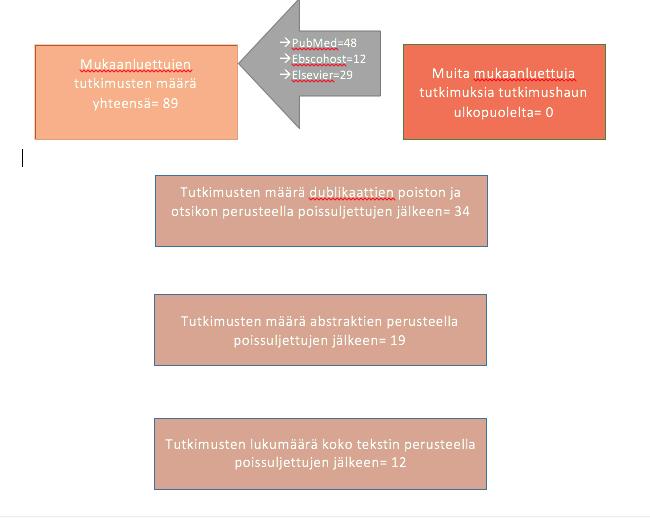 Mukaanluettujen tutkimusten määrä yhteensä= 89

→PubMed=48
→Ebscohost=12
→Elsevier=29

Muita mukaanluettuja tutkimuksia tutkimushaun ulkopuolelta= 0

Tutkimusten määrä dublikaattien poiston ja otsikon perusteella poissuljettujen jälkeen= 34

Tutkimusten määrä abstraktien perusteella poissuljettujen jälkeen= 19

Tutkimusten lukumäärä koko tekstin perusteella poissuljettujen jälkeen= 12